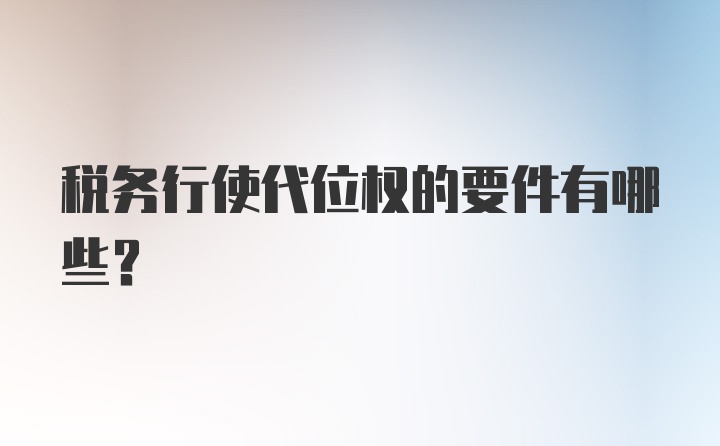 税务行使代位权的要件有哪些？